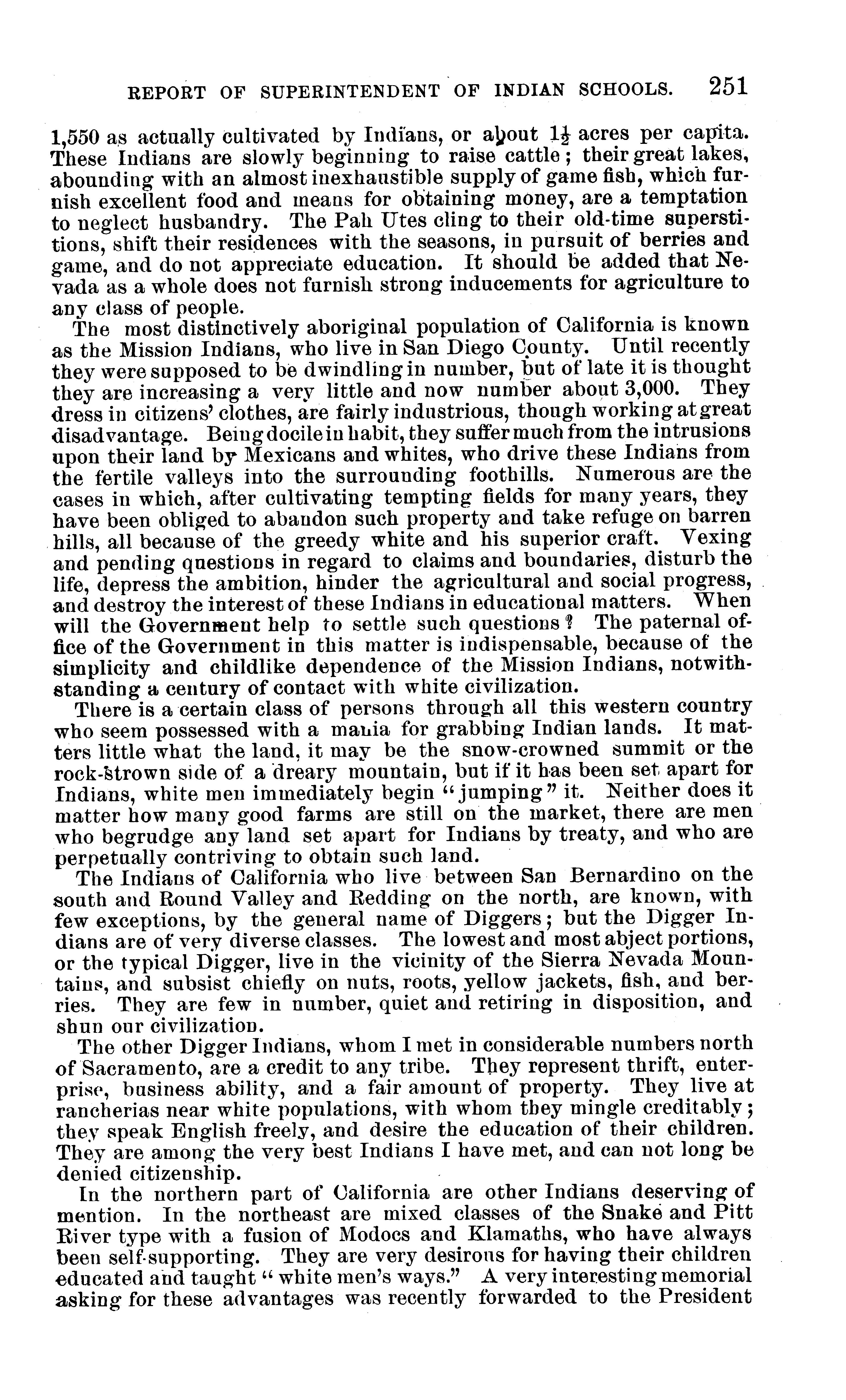 REPORT OF SUPERINTENDENT OF INDIAN SCHOOLS. 251

1,550 as actually cultivated by Indians, or about $1\frac{1}{2}$ acres per capita. These Indians are slowly beginning to raise cattle; their great lakes, abounding with an almost inexhaustible supply of game fish, which furnish excellent food and means for obtaining money, are a temptation to neglect husbandry. The Pah Utes cling to their old-time superstitions, shift their residences with the seasons, in pursuit of berries and game, and do not appreciate education. It should be added that Nevada as a whole does not furnish strong inducements for agriculture to any class of people.

The most distinctively aboriginal population of California is known as the Mission Indians, who live in San Diego County. Until recently they were supposed to be dwindling in number, but of late it is thought they are increasing a very little and now number about 3,000. They dress in citizens' clothes, are fairly industrious, though working at great disadvantage. Being docile in habit, they suffer much from the intrusions upon their land by Mexicans and whites, who drive these Indians from the fertile valleys into the surrounding foothills. Numerous are the cases in which, after cultivating tempting fields for many years, they have been obliged to abandon such property and take refuge on barren hills, all because of the greedy white and his superior craft. Vexing and pending questions in regard to claims and boundaries, disturb the life, depress the ambition, hinder the agricultural and social progress, and destroy the interest of these Indians in educational matters. When will the Government help to settle such questions? The paternal office of the Government in this matter is indispensable, because of the simplicity and childlike dependence of the Mission Indians, notwithstanding a century of contact with white civilization.

There is a certain class of persons through all this western country who seem possessed with a mania for grabbing Indian lands. It matters little what the land, it may be the snow-crowned summit or the rock-strown side of a dreary mountain, but if it has been set apart for Indians, white men immediately begin "jumping" it. Neither does it matter how many good farms are still on the market, there are men who begrudge any land set apart for Indians by treaty, and who are perpetually contriving to obtain such land.

The Indians of California who live between San Bernardino on the south and Round Valley and Redding on the north, are known, with few exceptions, by the general name of Diggers; but the Digger Indians are of very diverse classes. The lowest and most abject portions, or the typical Digger, live in the vicinity of the Sierra Nevada Mountains, and subsist chiefly on nuts, roots, yellow jackets, fish, and berries. They are few in number, quiet and retiring in disposition, and shun our civilization.

The other Digger Indians, whom I met in considerable numbers north of Sacramento, are a credit to any tribe. They represent thrift, enterprise, business ability, and a fair amount of property. They live at rancherias near white populations, with whom they mingle creditably; they speak English freely, and desire the education of their children. They are among the very best Indians I have met, and can not long be denied citizenship.

In the northern part of California are other Indians deserving of mention. In the northeast are mixed classes of the Snake and Pitt River type with a fusion of Modocs and Klamaths, who have always been self-supporting. They are very desirous for having their children educated and taught "white men's ways." A very interesting memorial asking for these advantages was recently forwarded to the President